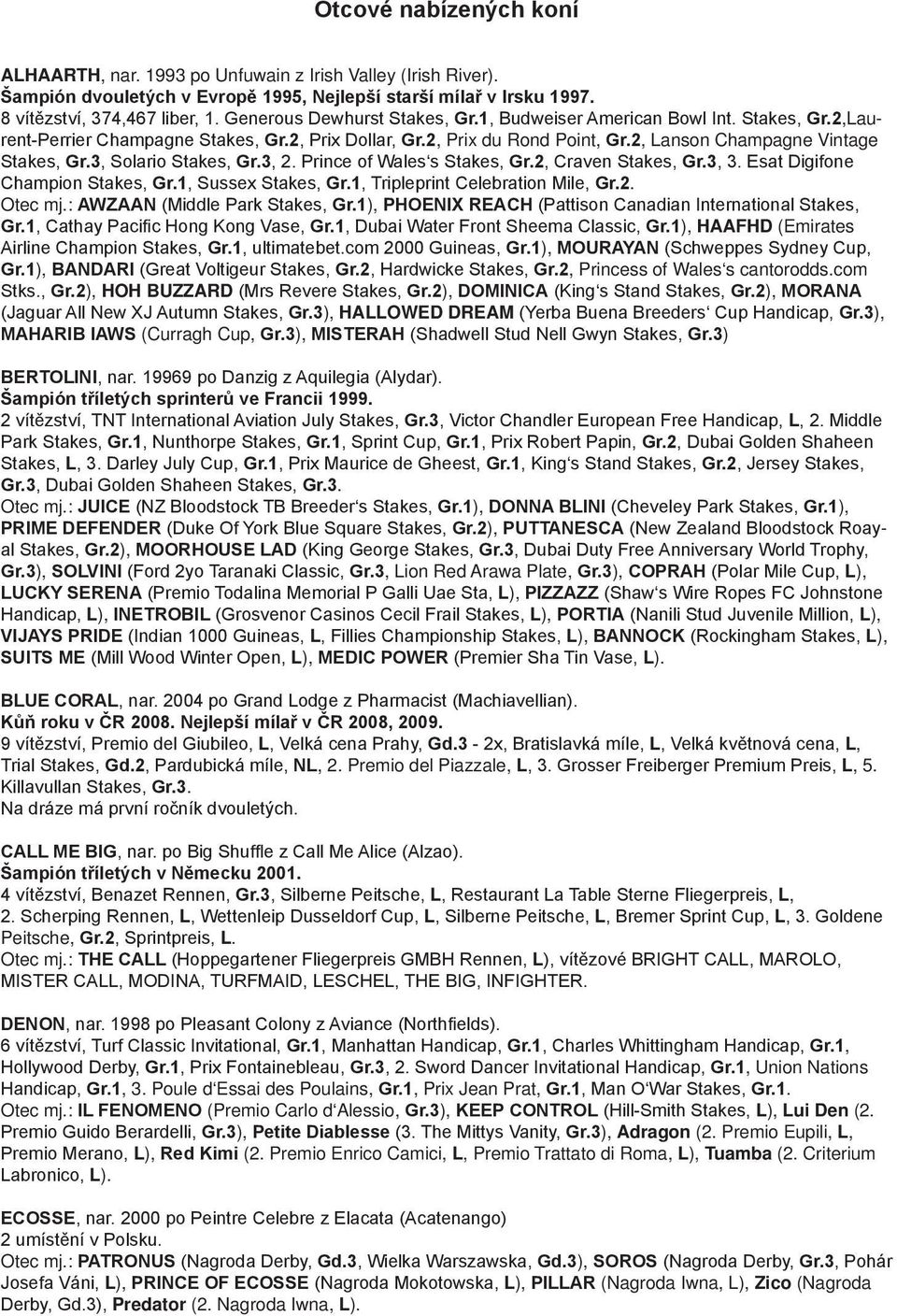 Otcové nabízených koní

ALHAARTH, nar. 1993 po Unfuwain z Irish Valley (Irish River).
Šampión dvouletých v Evropě 1995, Nejlepší starší mílař v Irsku 1997.
8 vítězství, 374,467 liber, 1. Generous Dewhurst Stakes, Gr.1, Budweiser American Bowl Int. Stakes, Gr.2,Laurent-Perrier Champagne Stakes, Gr.2, Prix Dollar, Gr.2, Prix du Rond Point, Gr.2, Lanson Champagne Vintage Stakes, Gr.3, Solario Stakes, Gr.3, 2. Prince of Wales's Stakes, Gr.2, Craven Stakes, Gr.3, 3. Esat Digifone Champion Stakes, Gr.1, Sussex Stakes, Gr.1, Tripleprint Celebration Mile, Gr.2.
Otec mj.: AWZAAN (Middle Park Stakes, Gr.1), PHOENIX REACH (Pattison Canadian International Stakes, Gr.1, Cathay Pacific Hong Kong Vase, Gr.1, Dubai Water Front Sheema Classic, Gr.1), HAAFHD (Emirates Airline Champion Stakes, Gr.1, ultimatebet.com 2000 Guineas, Gr.1), MOURAYAN (Schweppes Sydney Cup, Gr.1), BANDARI (Great Voltigeur Stakes, Gr.2, Hardwicke Stakes, Gr.2, Princess of Wales's cantorodds.com Stks., Gr.2), HOH BUZZARD (Mrs Revere Stakes, Gr.2), DOMINICA (King's Stand Stakes, Gr.2), MORANA (Jaguar All New XJ Autumn Stakes, Gr.3), HALLOWED DREAM (Yerba Buena Breeders' Cup Handicap, Gr.3), MAHARIB IAWS (Curragh Cup, Gr.3), MISTERAH (Shadwell Stud Nell Gwyn Stakes, Gr.3)

BERTOLINI, nar. 19969 po Danzig z Aquilegia (Alydar).
Šampión tříletých sprinterů ve Francii 1999.
2 vítězství, TNT International Aviation July Stakes, Gr.3, Victor Chandler European Free Handicap, L, 2. Middle Park Stakes, Gr.1, Nunthorpe Stakes, Gr.1, Sprint Cup, Gr.1, Prix Robert Papin, Gr.2, Dubai Golden Shaheen Stakes, L, 3. Darley July Cup, Gr.1, Prix Maurice de Gheest, Gr.1, King's Stand Stakes, Gr.2, Jersey Stakes, Gr.3, Dubai Golden Shaheen Stakes, Gr.3.
Otec mj.: JUICE (NZ Bloodstock TB Breeder's Stakes, Gr.1), DONNA BLINI (Cheveley Park Stakes, Gr.1), PRIME DEFENDER (Duke Of York Blue Square Stakes, Gr.2), PUTTANESCA (New Zealand Bloodstock Roayal Stakes, Gr.2), MOORHOUSE LAD (King George Stakes, Gr.3, Dubai Duty Free Anniversary World Trophy, Gr.3), SOLVINI (Ford 2yo Taranaki Classic, Gr.3, Lion Red Arawa Plate, Gr.3), COPRAH (Polar Mile Cup, L), LUCKY SERENA (Premio Todalina Memorial P Galli Uae Sta, L), PIZZAZZ (Shaw's Wire Ropes FC Johnstone Handicap, L), INETROBIL (Grosvenor Casinos Cecil Frail Stakes, L), PORTIA (Nanili Stud Juvenile Million, L), VIJAYS PRIDE (Indian 1000 Guineas, L, Fillies Championship Stakes, L), BANNOCK (Rockingham Stakes, L), SUITS ME (Mill Wood Winter Open, L), MEDIC POWER (Premier Sha Tin Vase, L).

BLUE CORAL, nar. 2004 po Grand Lodge z Pharmacist (Machiavellian).
Kůň roku v ČR 2008. Nejlepší mílař v ČR 2008, 2009.
9 vítězství, Premio del Giubileo, L, Velká cena Prahy, Gd.3 - 2x, Bratislavká míle, L, Velká květnová cena, L, Trial Stakes, Gd.2, Pardubická míle, NL, 2. Premio del Piazzale, L, 3. Grosser Freiberger Premium Preis, L, 5. Killavullan Stakes, Gr.3.
Na dráze má první ročník dvouletých.

CALL ME BIG, nar. po Big Shuffle z Call Me Alice (Alzao).
Šampión tříletých v Německu 2001.
4 vítězství, Benazet Rennen, Gr.3, Silberne Peitsche, L, Restaurant La Table Sterne Fliegerpreis, L, 2. Scherping Rennen, L, Wettenleip Dusseldorf Cup, L, Silberne Peitsche, L, Bremer Sprint Cup, L, 3. Goldene Peitsche, Gr.2, Sprintpreis, L.
Otec mj.: THE CALL (Hoppegartener Fliegerpreis GMBH Rennen, L), vítězové BRIGHT CALL, MAROLO, MISTER CALL, MODINA, TURFMAID, LESCHEL, THE BIG, INFIGHTER.

DENON, nar. 1998 po Pleasant Colony z Aviance (Northfields).
6 vítězství, Turf Classic Invitational, Gr.1, Manhattan Handicap, Gr.1, Charles Whittingham Handicap, Gr.1, Hollywood Derby, Gr.1, Prix Fontainebleau, Gr.3, 2. Sword Dancer Invitational Handicap, Gr.1, Union Nations Handicap, Gr.1, 3. Poule d'Essai des Poulains, Gr.1, Prix Jean Prat, Gr.1, Man O'War Stakes, Gr.1.
Otec mj.: IL FENOMENO (Premio Carlo d'Alessio, Gr.3), KEEP CONTROL (Hill-Smith Stakes, L), Lui Den (2. Premio Guido Berardelli, Gr.3), Petite Diablesse (3. The Mittys Vanity, Gr.3), Adragon (2. Premio Eupili, L, Premio Merano, L), Red Kimi (2. Premio Enrico Camici, L, Premio Trattato di Roma, L), Tuamba (2. Criterium Labronico, L).

ECOSSE, nar. 2000 po Peintre Celebre z Elacata (Acatenango)
2 umístění v Polsku.
Otec mj.: PATRONUS (Nagroda Derby, Gd.3, Wielka Warszawska, Gd.3), SOROS (Nagroda Derby, Gr.3, Pohár Josefa Váni, L), PRINCE OF ECOSSE (Nagroda Mokotowska, L), PILLAR (Nagroda Iwna, L), Zico (Nagroda Derby, Gd.3), Predator (2. Nagroda Iwna, L).